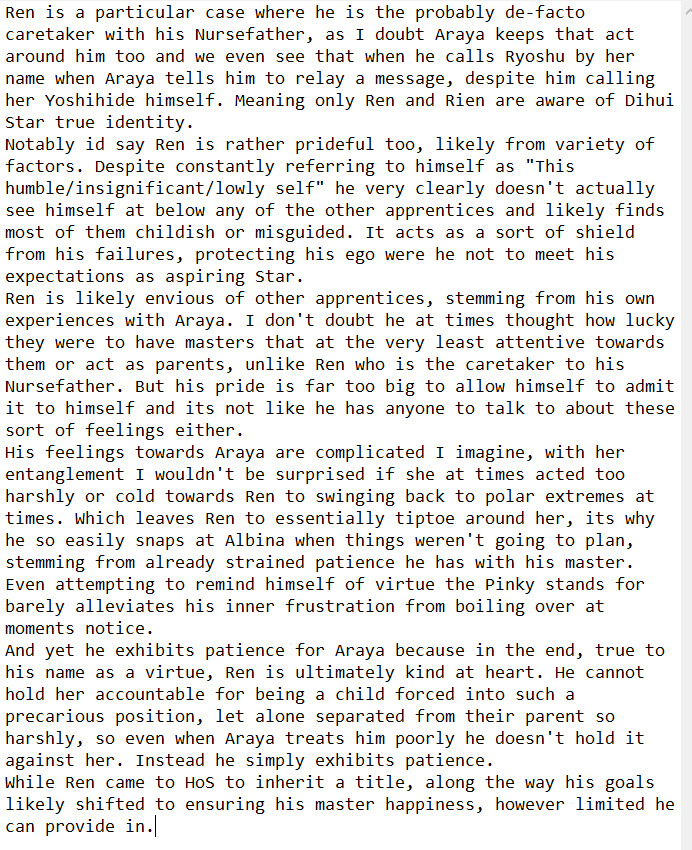 Ren is a particular case where he is the probably de-facto caretaker with his Nursefather, as I doubt Araya keeps that act around him too and we even see that when he calls Ryoshu by her name when Araya tells him to relay a message, despite him calling her Yoshihide himself. Meaning only Ren and Rien are aware of Dihui Star true identity.
Notably id say Ren is rather prideful too, likely from variety of factors. Despite constantly referring to himself as "This humble/insignificant/lowly self" he very clearly doesn't actually see himself at below any of the other apprentices and likely finds most of them childish or misguided. It acts as a sort of shield from his failures, protecting his ego were he not to meet his expectations as aspiring Star.
Ren is likely envious of other apprentices, stemming from his own experiences with Araya. I don't doubt he at times thought how lucky they were to have masters that at the very least attentive towards them or act as parents, unlike Ren who is the caretaker to his Nursefather. But his pride is far too big to allow himself to admit it to himself and its not like he has anyone to talk to about these sort of feelings either.
His feelings towards Araya are complicated I imagine, with her entanglement I wouldn't be surprised if she at times acted too harshly or cold towards Ren to swinging back to polar extremes at times. Which leaves Ren to essentially tiptoe around her, its why he so easily snaps at Albina when things weren't going to plan, stemming from already strained patience he has with his master. Even attempting to remind himself of virtue the Pinky stands for barely alleviates his inner frustration from boiling over at moments notice.
And yet he exhibits patience for Araya because in the end, true to his name as a virtue, Ren is ultimately kind at heart. He cannot hold her accountable for being a child forced into such a precarious position, let alone separated from their parent so harshly, so even when Araya treats him poorly he doesn't hold it against her. Instead he simply exhibits patience.
While Ren came to HoS to inherit a title, along the way his goals likely shifted to ensuring his master happiness, however limited he can provide in.